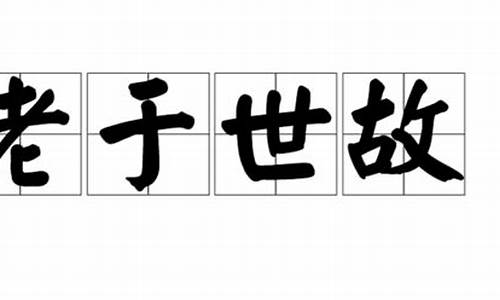 老于世故